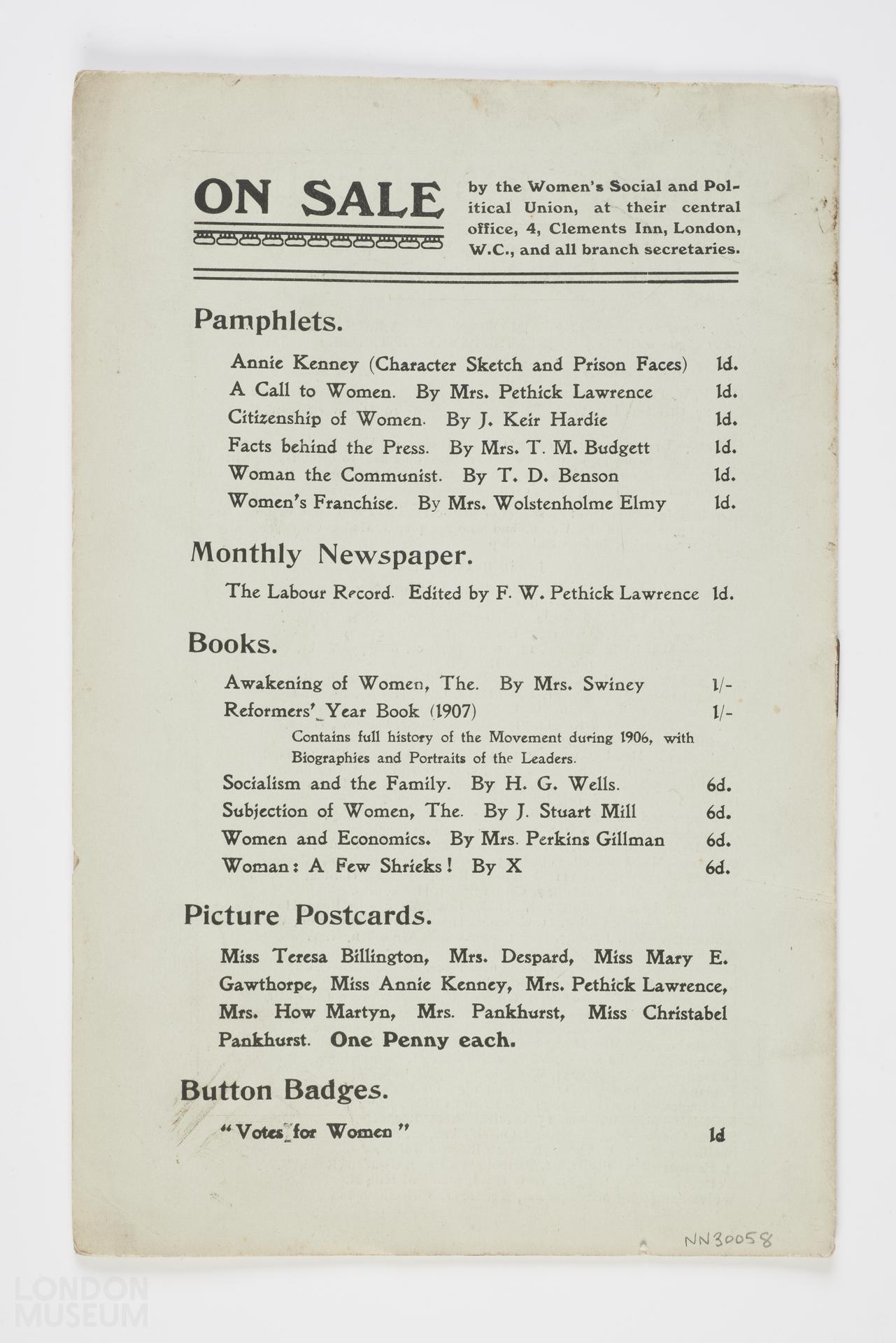 ON SALE

by the Women's Social and Political Union, at their central office, 4, Clements Inn, London, W.C., and all branch secretaries.

Pamphlets.

Annie Kenney (Character Sketch and Prison Faces) 1d.
A Call to Women. By Mrs. Pethick Lawrence 1d.
Citizenship of Women. By J. Keir Hardie 1d.
Facts behind the Press. By Mrs. T. M. Budgett 1d.
Woman the Communist. By T. D. Benson 1d.
Women's Franchise. By Mrs. Wolstenholme Elmy 1d.

Monthly Newspaper.

The Labour Record. Edited by F. W. Pethick Lawrence 1d.

Books.

Awakening of Women, The. By Mrs. Swiney 1/-
Reformers' Year Book (1907) 1/-
Contains full history of the Movement during 1906, with Biographies and Portraits of the Leaders.
Socialism and the Family. By H. G. Wells. 6d.
Subjection of Women, The. By J. Stuart Mill 6d.
Women and Economics. By Mrs. Perkins Gillman 6d.
Woman: A Few Shrieks! By X 6d.

Picture Postcards.

Miss Teresa Billington, Mrs. Despard, Miss Mary E. Gawthorpe, Miss Annie Kenney, Mrs. Pethick Lawrence, Mrs. How Martyn, Mrs. Pankhurst, Miss Christabel Pankhurst. One Penny each.

Button Badges.

"Votes for Women" 1d

NN30058

LONDON MUSEUM